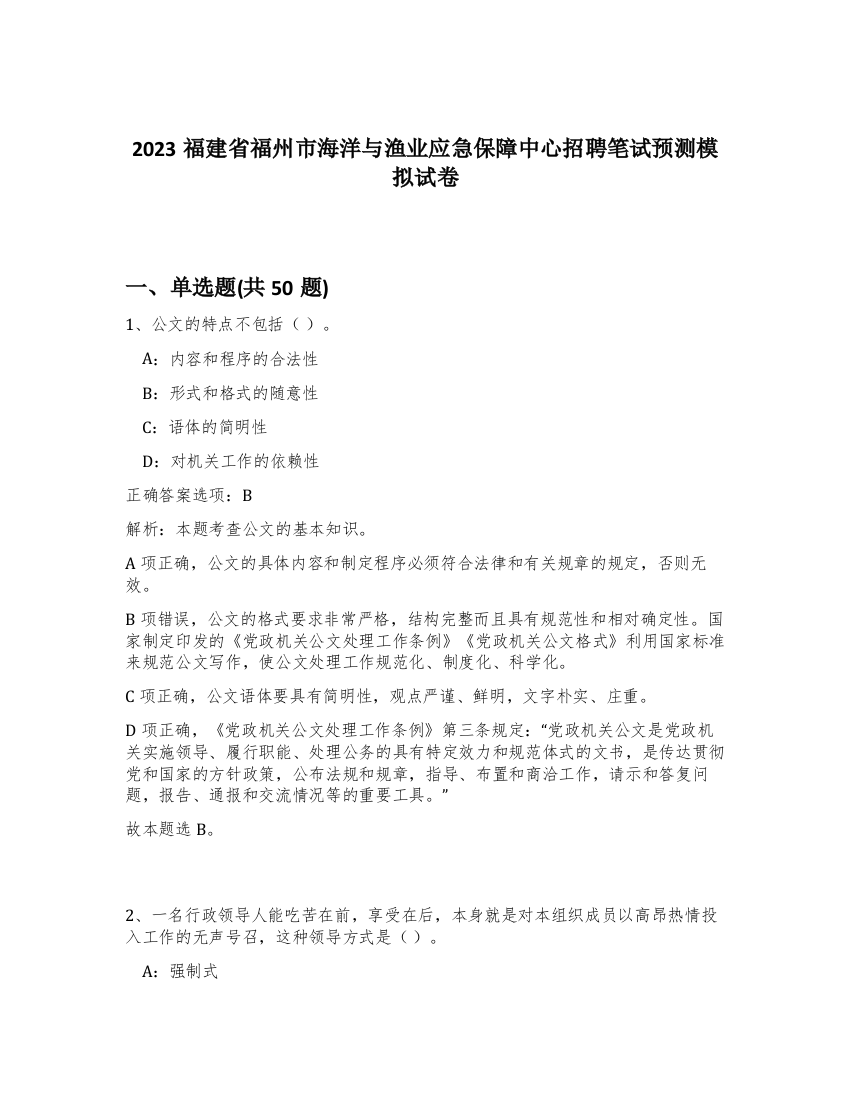 2023 福建省福州市海洋与渔业应急保障中心招聘笔试预测模拟试卷

一、单选题(共 50 题)

1、公文的特点不包括（ ）。

A：内容和程序的合法性

B：形式和格式的随意性

C：语体的简明性

D：对机关工作的依赖性

正确答案选项：B

解析：本题考查公文的基本知识。

A 项正确，公文的具体内容和制定程序必须符合法律和有关规章的规定，否则无效。

B 项错误，公文的格式要求非常严格，结构完整而且具有规范性和相对确定性。国家制定印发的《党政机关公文处理工作条例》《党政机关公文格式》利用国家标准来规范公文写作，使公文处理工作规范化、制度化、科学化。

C 项正确，公文语体要具有简明性，观点严谨、鲜明，文字朴实、庄重。

D 项正确，《党政机关公文处理工作条例》第三条规定：“党政机关公文是党政机关实施领导、履行职能、处理公务的具有特定效力和规范体式的文书，是传达贯彻党和国家的方针政策，公布法规和规章，指导、布置和商洽工作，请示和答复问题，报告、通报和交流情况等的重要工具。”

故本题选 B。

2、一名行政领导人能吃苦在前，享受在后，本身就是对本组织成员以高昂热情投入工作的无声号召，这种领导方式是（ ）。

A：强制式